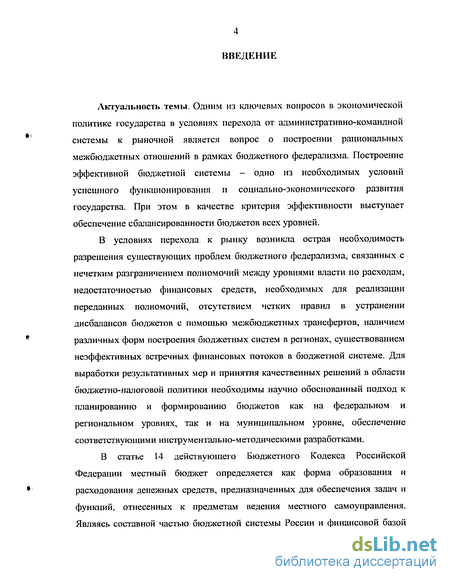 4

ВВЕДЕНИЕ

Актуальность темы. Одним из ключевых вопросов в экономической политике государства в условиях перехода от административно-командной системы к рыночной является вопрос о построении рациональных межбюджетных отношений в рамках бюджетного федерализма. Построение эффективной бюджетной системы – одно из необходимых условий успешного функционирования и социально-экономического развития государства. При этом в качестве критерия эффективности выступает обеспечение сбалансированности бюджетов всех уровней.

В условиях перехода к рынку возникла острая необходимость разрешения существующих проблем бюджетного федерализма, связанных с нечетким разграничением полномочий между уровнями власти по расходам, недостаточностью финансовых средств, необходимых для реализации переданных полномочий, отсутствием четких правил в устранении дисбалансов бюджетов с помощью межбюджетных трансфертов, наличием различных форм построения бюджетных систем в регионах, существованием неэффективных встречных финансовых потоков в бюджетной системе. Для выработки результативных мер и принятия качественных решений в области бюджетно-налоговой политики необходимы научно обоснованный подход к планированию и формированию бюджетов как на федеральном и региональном уровнях, так и на муниципальном уровне, обеспечение соответствующими инструментально-методическими разработками.

В статье 14 действующего Бюджетного Кодекса Российской Федерации местный бюджет определяется как форма образования и расходования денежных средств, предназначенных для обеспечения задач и функций, отнесенных к предметам ведения местного самоуправления. Являясь составной частью бюджетной системы России и финансовой базой

dsLib.net
библиотека диссертаций